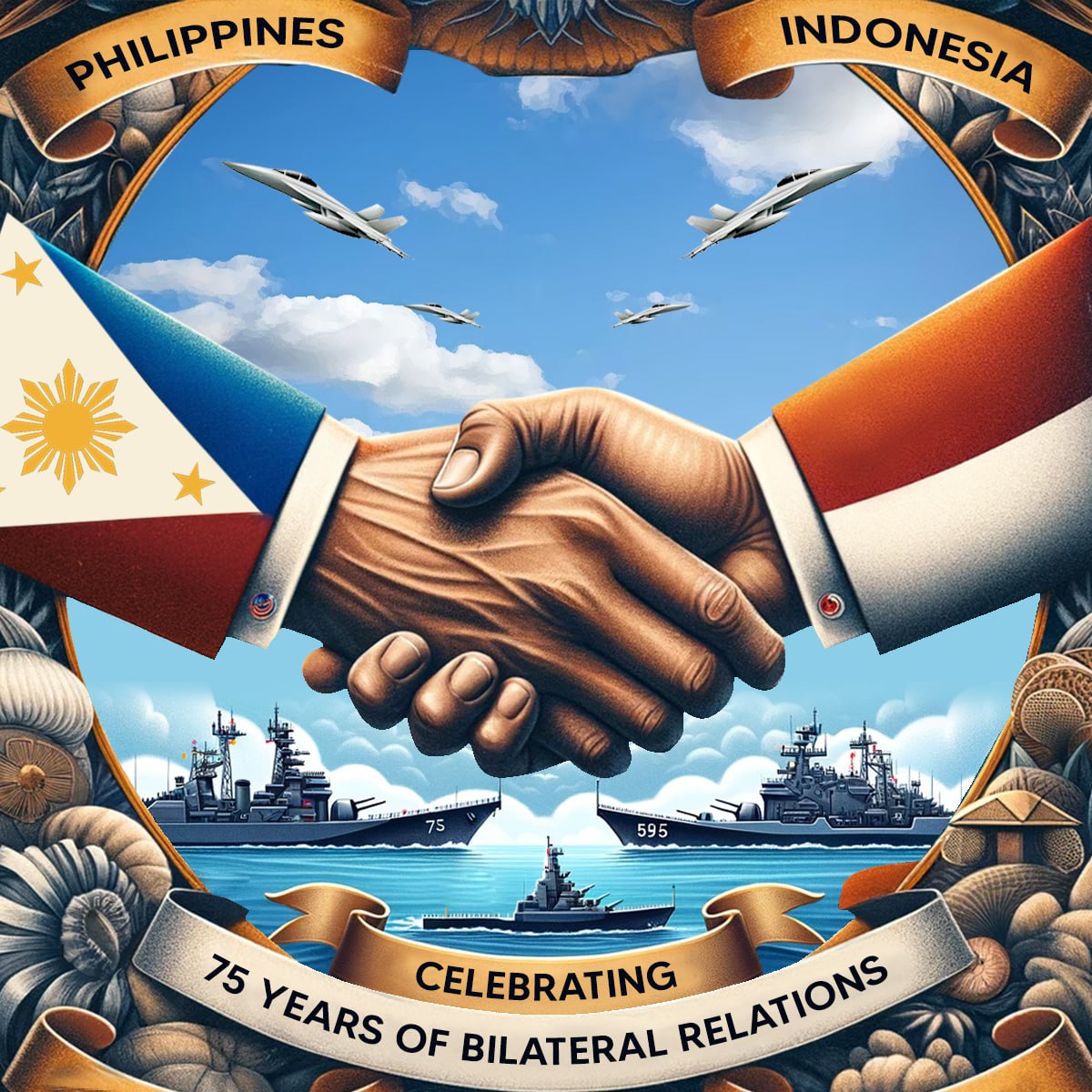 PHILIPPINES

INDONESIA

75

595

CELEBRATING

75 YEARS OF BILATERAL RELATIONS